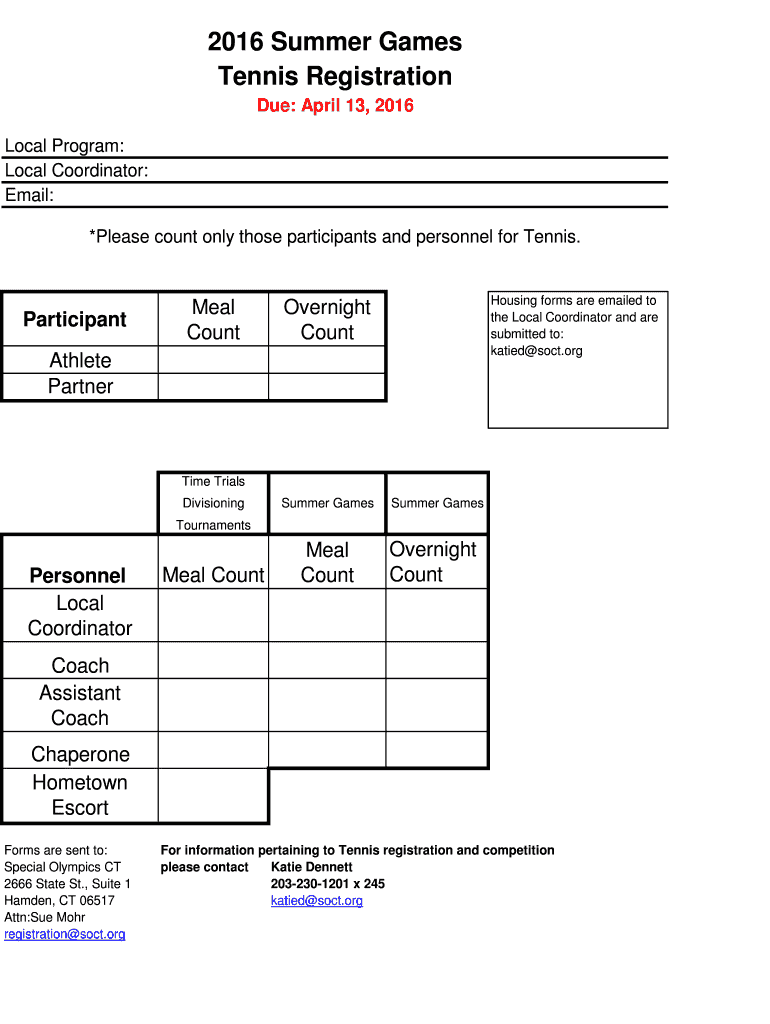 2016 Summer Games
Tennis Registration
Due: April 13, 2016

Local Program:
Local Coordinator:
Email:

*Please count only those participants and personnel for Tennis.

| Participant | Meal Count | Overnight Count |
|---|---|---|
| Athlete | | |
| Partner | | |

Housing forms are emailed to the Local Coordinator and are submitted to: katied@soct.org

| | Time Trials Divisioning Tournaments | Summer Games | Summer Games |
|---|---|---|---|
| Personnel | Meal Count | Meal Count | Overnight Count |
| Local Coordinator | | | |
| Coach | | | |
| Assistant Coach | | | |
| Chaperone | | | |
| Hometown Escort | | | |

Forms are sent to:
Special Olympics CT
2666 State St., Suite 1
Hamden, CT 06517
Attn:Sue Mohr
registration@soct.org

For information pertaining to Tennis registration and competition please contact Katie Dennett
203-230-1201 x 245
katied@soct.org